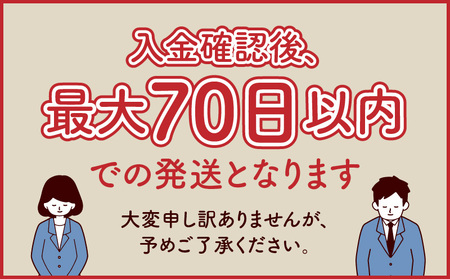 入金確認後、
最大70日以内
での発送となります

大変申し訳ありませんが、
予めご了承ください。